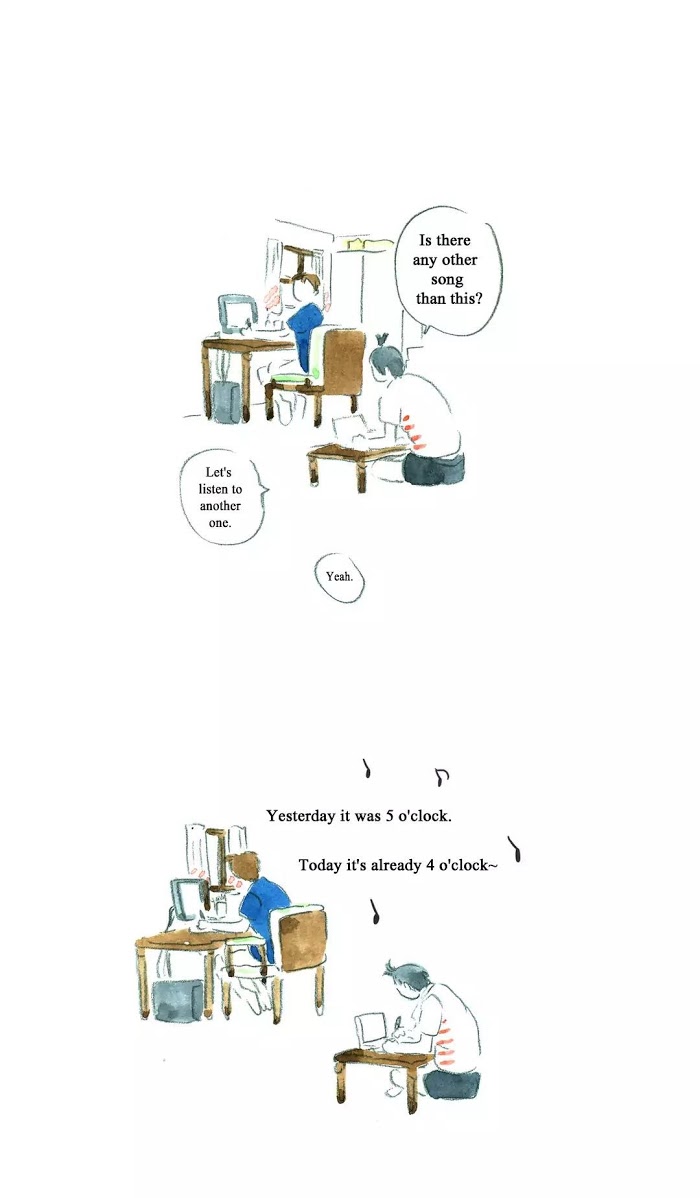 Is there any other song than this?

Let's listen to another one.

Yeah.

Yesterday it was 5 o'clock.

Today it's already 4 o'clock~